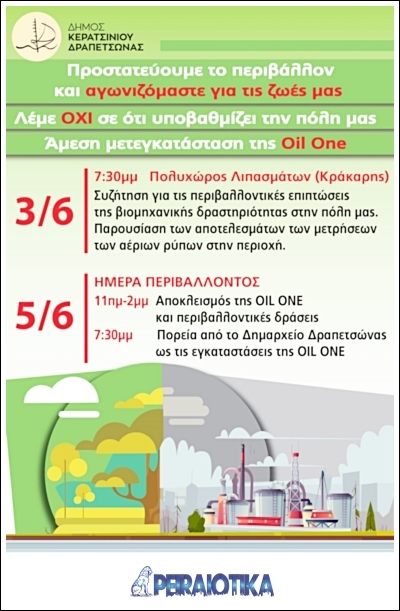 ΔΗΜΟΣ ΚΕΡΑΤΣΙΝΙΟΥ ΔΡΑΠΕΤΣΩΝΑΣ

Προστατεύουμε το περιβάλλον και αγωνιζόμαστε για τις ζωές μας

Λέμε ΟΧΙ σε ότι υποβαθμίζει την πόλη μας

Άμεση μετεγκατάσταση της Oil One

3/6

7:30μμ Πολυχώρος Λιπασμάτων (Κράκαρης)
Συζήτηση για τις περιβαλλοντικές επιπτώσεις της βιομηχανικής δραστηριότητας στην πόλη μας. Παρουσίαση των αποτελεσμάτων των μετρήσεων των αέριων ρύπων στην περιοχή.

5/6

ΗΜΕΡΑ ΠΕΡΙΒΑΛΛΟΝΤΟΣ
11πμ-2μμ Αποκλεισμός της OIL ONE και περιβαλλοντικές δράσεις
7:30μμ Πορεία από το Δημαρχείο Δραπετσώνας ως τις εγκαταστάσεις της OIL ONE

PEIRAIOTIKA